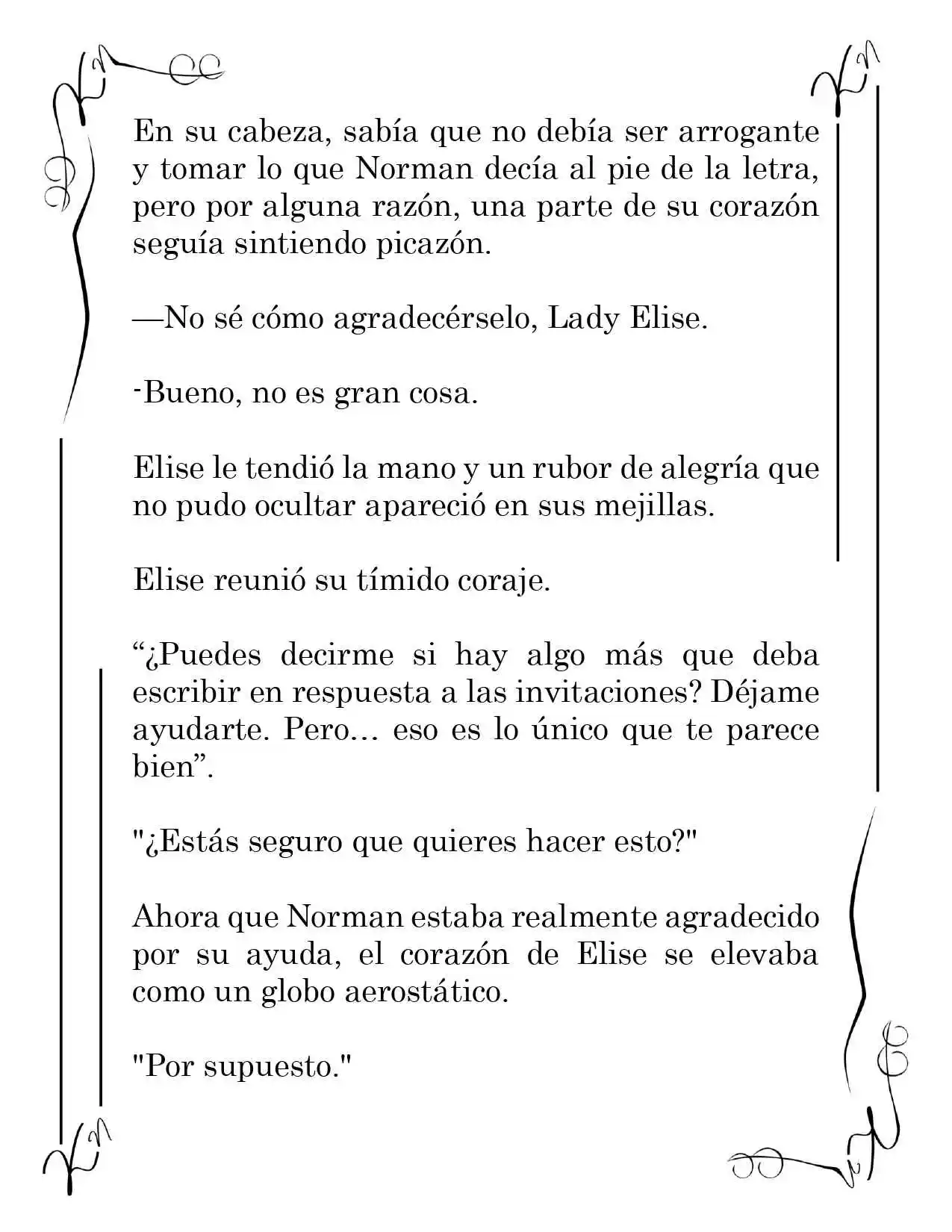 En su cabeza, sabía que no debía ser arrogante y tomar lo que Norman decía al pie de la letra, pero por alguna razón, una parte de su corazón seguía sintiendo picazón.

—No sé cómo agradecérselo, Lady Elise.

-Bueno, no es gran cosa.

Elise le tendió la mano y un rubor de alegría que no pudo ocultar apareció en sus mejillas.

Elise reunió su tímido coraje.

"¿Puedes decirme si hay algo más que deba escribir en respuesta a las invitaciones? Déjame ayudarte. Pero… eso es lo único que te parece bien".

"¿Estás seguro que quieres hacer esto?"

Ahora que Norman estaba realmente agradecido por su ayuda, el corazón de Elise se elevaba como un globo aerostático.

"Por supuesto."